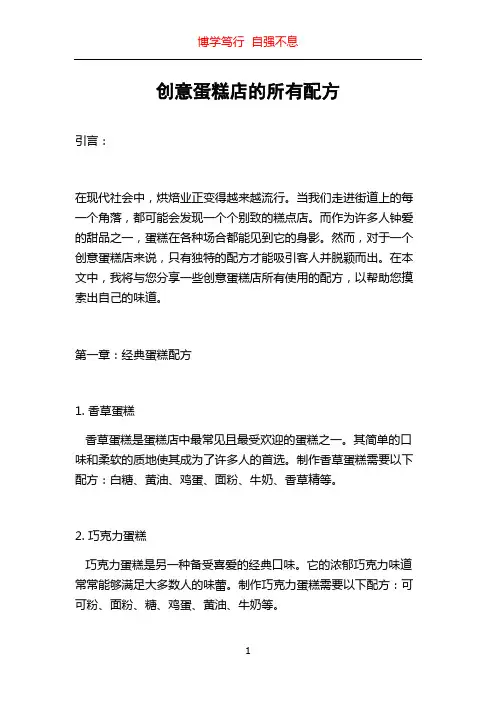 博学笃行 自强不息

创意蛋糕店的所有配方

引言：

在现代社会中，烘焙业正变得越来越流行。当我们走进街道上的每一个角落，都可能会发现一个个别致的糕点店。而作为许多人钟爱的甜品之一，蛋糕在各种场合都能见到它的身影。然而，对于一个创意蛋糕店来说，只有独特的配方才能吸引客人并脱颖而出。在本文中，我将与您分享一些创意蛋糕店所有使用的配方，以帮助您摸索出自己的味道。

第一章：经典蛋糕配方

1. 香草蛋糕

香草蛋糕是蛋糕店中最常见且最受欢迎的蛋糕之一。其简单的口味和柔软的质地使其成为了许多人的首选。制作香草蛋糕需要以下配方：白糖、黄油、鸡蛋、面粉、牛奶、香草精等。

2. 巧克力蛋糕

巧克力蛋糕是另一种备受喜爱的经典口味。它的浓郁巧克力味道常常能够满足大多数人的味蕾。制作巧克力蛋糕需要以下配方：可可粉、面粉、糖、鸡蛋、黄油、牛奶等。

1